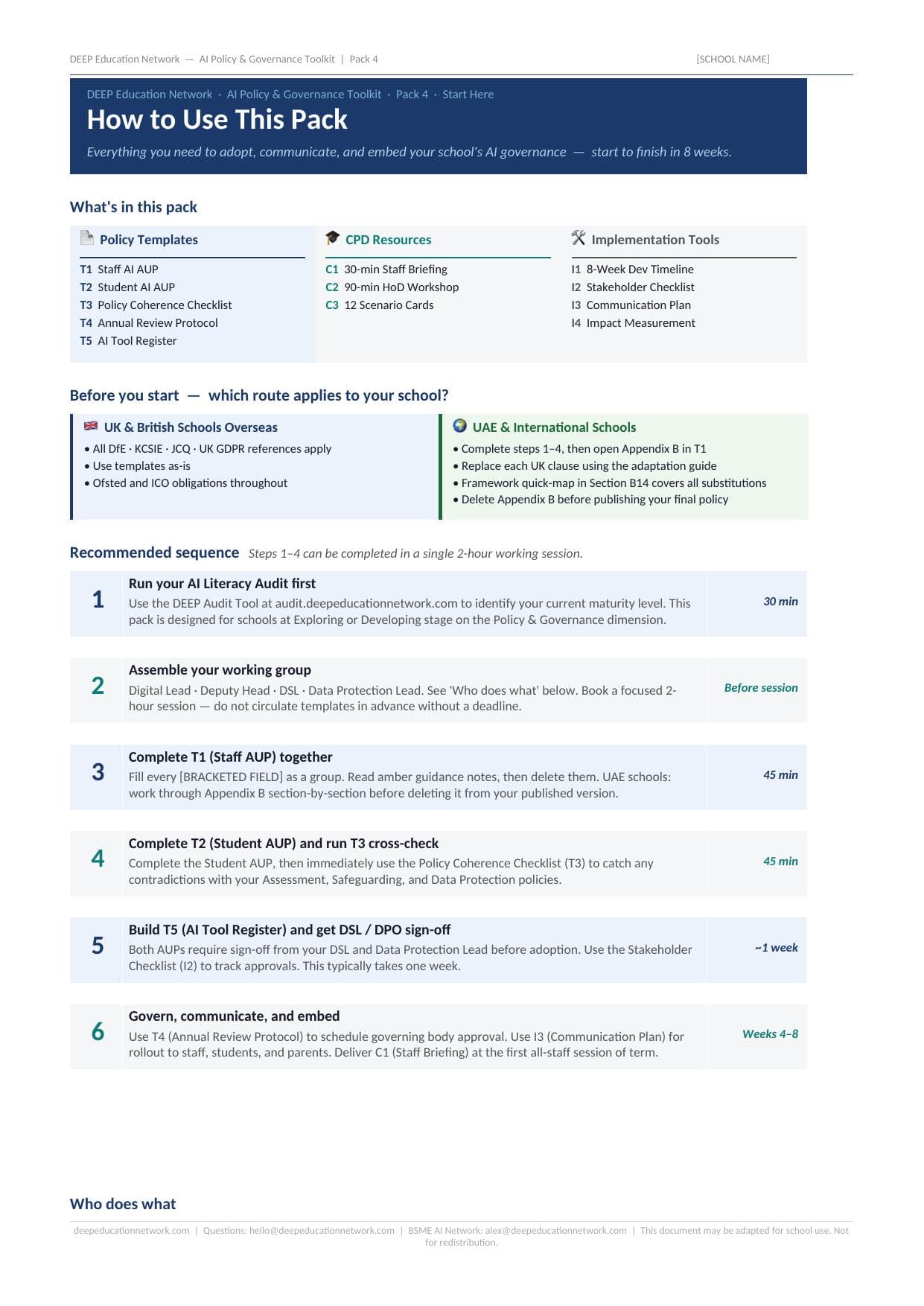 DEEP Education Network — AI Policy & Governance Toolkit | Pack 4 [SCHOOL NAME]

DEEP Education Network · AI Policy & Governance Toolkit · Pack 4 · Start Here

How to Use This Pack

Everything you need to adopt, communicate, and embed your school's AI governance — start to finish in 8 weeks.

What's in this pack

Policy Templates

T1 Staff AI AUP
T2 Student AI AUP
T3 Policy Coherence Checklist
T4 Annual Review Protocol
T5 AI Tool Register

CPD Resources

C1 30-min Staff Briefing
C2 90-min HoD Workshop
C3 12 Scenario Cards

Implementation Tools

I1 8-Week Dev Timeline
I2 Stakeholder Checklist
I3 Communication Plan
I4 Impact Measurement

Before you start — which route applies to your school?

UK & British Schools Overseas

• All DfE · KCSIE · JCQ · UK GDPR references apply
• Use templates as-is
• Ofsted and ICO obligations throughout

UAE & International Schools

• Complete steps 1–4, then open Appendix B in T1
• Replace each UK clause using the adaptation guide
• Framework quick-map in Section B14 covers all substitutions
• Delete Appendix B before publishing your final policy

Recommended sequence Steps 1–4 can be completed in a single 2-hour working session.

1 Run your AI Literacy Audit first
Use the DEEP Audit Tool at audit.deepeducationnetwork.com to identify your current maturity level. This pack is designed for schools at Exploring or Developing stage on the Policy & Governance dimension.
30 min

2 Assemble your working group
Digital Lead · Deputy Head · DSL · Data Protection Lead. See 'Who does what' below. Book a focused 2-hour session — do not circulate templates in advance without a deadline.
Before session

3 Complete T1 (Staff AUP) together
Fill every [BRACKETED FIELD] as a group. Read amber guidance notes, then delete them. UAE schools: work through Appendix B section-by-section before deleting it from your published version.
45 min

4 Complete T2 (Student AUP) and run T3 cross-check
Complete the Student AUP, then immediately use the Policy Coherence Checklist (T3) to catch any contradictions with your Assessment, Safeguarding, and Data Protection policies.
45 min

5 Build T5 (AI Tool Register) and get DSL / DPO sign-off
Both AUPs require sign-off from your DSL and Data Protection Lead before adoption. Use the Stakeholder Checklist (I2) to track approvals. This typically takes one week.
~1 week

6 Govern, communicate, and embed
Use T4 (Annual Review Protocol) to schedule governing body approval. Use I3 (Communication Plan) for rollout to staff, students, and parents. Deliver C1 (Staff Briefing) at the first all-staff session of term.
Weeks 4–8

Who does what

deepeducationnetwork.com | Questions: hello@deepeducationnetwork.com | BSME AI Network: alex@deepeducationnetwork.com | This document may be adapted for school use. Not for redistribution.